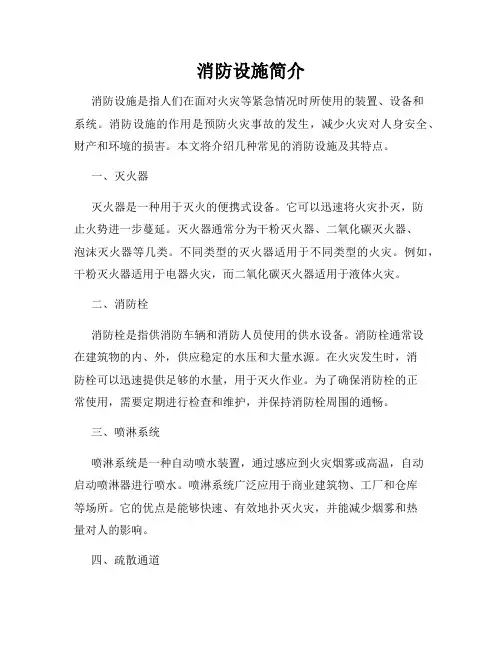 消防设施简介

消防设施是指人们在面对火灾等紧急情况时所使用的装置、设备和系统。消防设施的作用是预防火灾事故的发生，减少火灾对人身安全、财产和环境的损害。本文将介绍几种常见的消防设施及其特点。

一、灭火器

灭火器是一种用于灭火的便携式设备。它可以迅速将火灾扑灭，防止火势进一步蔓延。灭火器通常分为干粉灭火器、二氧化碳灭火器、泡沫灭火器等几类。不同类型的灭火器适用于不同类型的火灾。例如，干粉灭火器适用于电器火灾，而二氧化碳灭火器适用于液体火灾。

二、消防栓

消防栓是指供消防车辆和消防人员使用的供水设备。消防栓通常设在建筑物的内、外，供应稳定的水压和大量水源。在火灾发生时，消防栓可以迅速提供足够的水量，用于灭火作业。为了确保消防栓的正常使用，需要定期进行检查和维护，并保持消防栓周围的通畅。

三、喷淋系统

喷淋系统是一种自动喷水装置，通过感应到火灾烟雾或高温，自动启动喷淋器进行喷水。喷淋系统广泛应用于商业建筑物、工厂和仓库等场所。它的优点是能够快速、有效地扑灭火灾，并能减少烟雾和热量对人的影响。

四、疏散通道